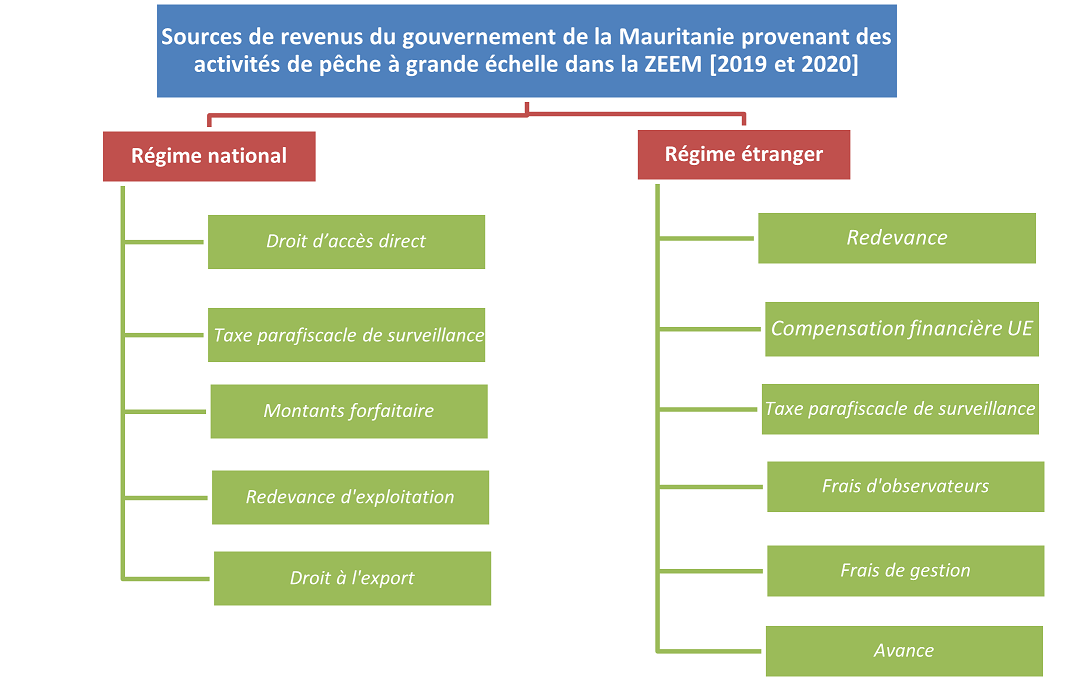 Sources de revenus du gouvernement de la Mauritanie provenant des activités de pêche à grande échelle dans la ZEEM [2019 et 2020]

Régime national

Droit d'accès direct

Taxe parafiscacle de surveillance

Montants forfaitaire

Redevance d'exploitation

Droit à l'export

Régime étranger

Redevance

Compensation financière UE

Taxe parafiscacle de surveillance

Frais d'observateurs

Frais de gestion

Avance